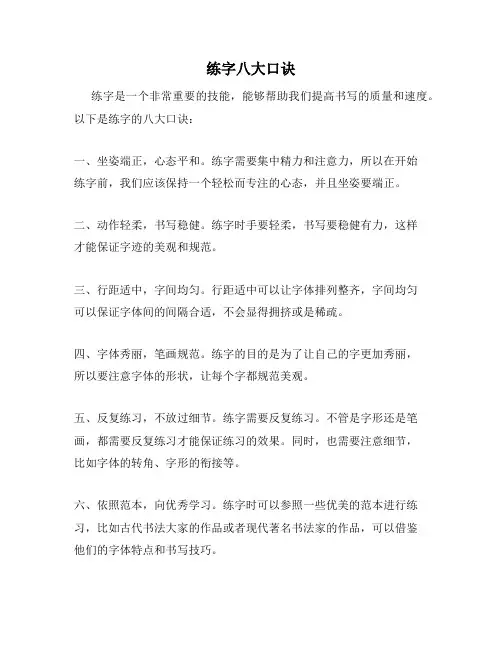 练字八大口诀

练字是一个非常重要的技能，能够帮助我们提高书写的质量和速度。以下是练字的八大口诀：

一、坐姿端正，心态平和。练字需要集中精力和注意力，所以在开始练字前，我们应该保持一个轻松而专注的心态，并且坐姿要端正。

二、动作轻柔，书写稳健。练字时手要轻柔，书写要稳健有力，这样才能保证字迹的美观和规范。

三、行距适中，字间均匀。行距适中可以让字体排列整齐，字间均匀可以保证字体间的间隔合适，不会显得拥挤或是稀疏。

四、字体秀丽，笔画规范。练字的目的是为了让自己的字更加秀丽，所以要注意字体的形状，让每个字都规范美观。

五、反复练习，不放过细节。练字需要反复练习。不管是字形还是笔画，都需要反复练习才能保证练习的效果。同时，也需要注意细节，比如字体的转角、字形的衔接等。

六、依照范本，向优秀学习。练字时可以参照一些优美的范本进行练习，比如古代书法大家的作品或者现代著名书法家的作品，可以借鉴他们的字体特点和书写技巧。